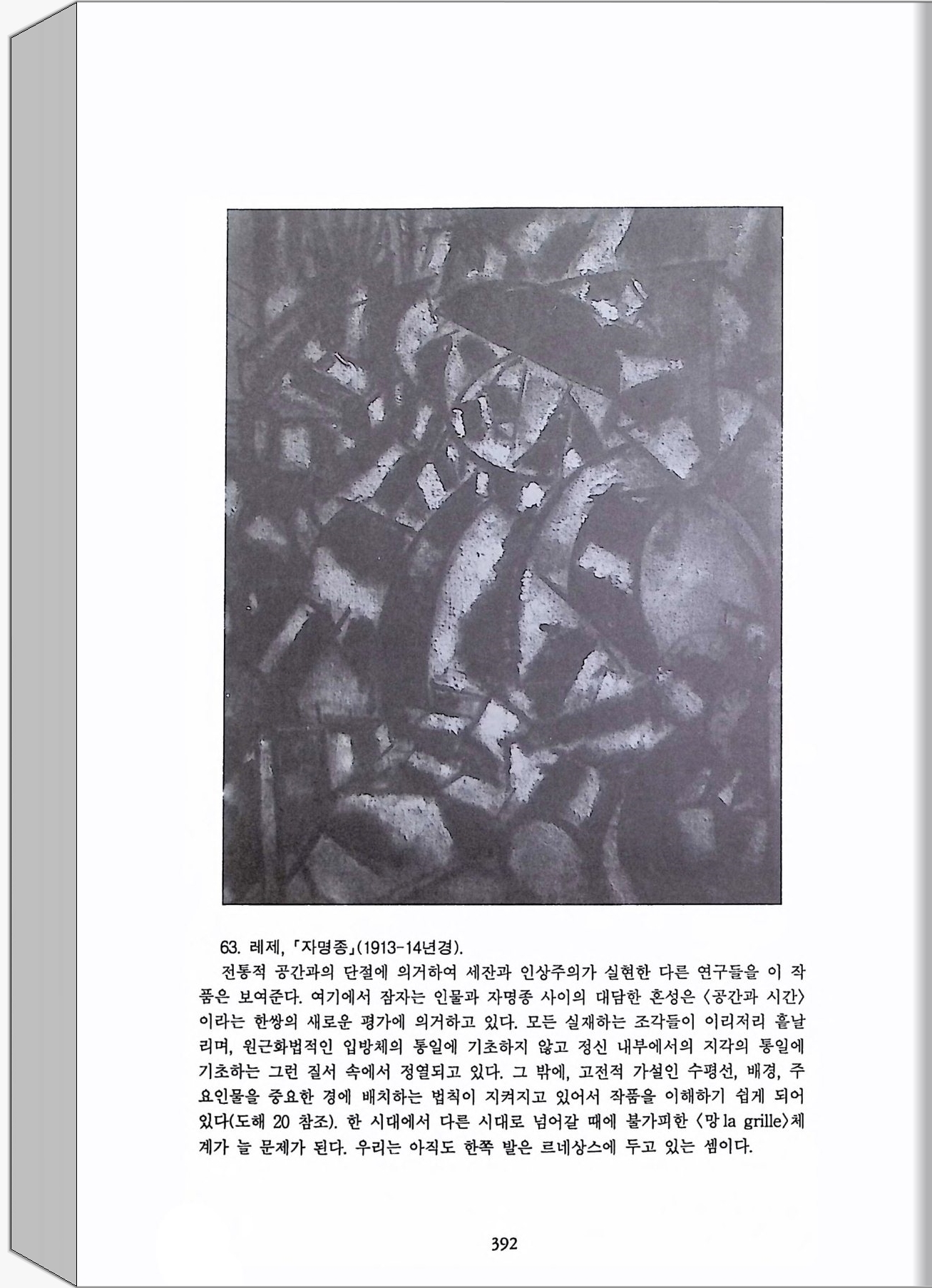 63. 레제, 「자명종」(1913-14년경).

전통적 공간과의 단절에 의거하여 세잔과 인상주의가 실현한 다른 연구들을 이 작품은 보여준다. 여기에서 잠자는 인물과 자명종 사이의 대담한 혼성은 〈공간과 시간〉이라는 한쌍의 새로운 평가에 의거하고 있다. 모든 실재하는 조각들이 이리저리 흩날리며, 원근화법적인 입방체의 통일에 기초하지 않고 정신 내부에서의 지각의 통일에 기초하는 그런 질서 속에서 정열되고 있다. 그 밖에, 고전적 가설인 수평선, 배경, 주요인물을 중요한 경에 배치하는 법칙이 지켜지고 있어서 작품을 이해하기 쉽게 되어 있다(도해 20 참조). 한 시대에서 다른 시대로 넘어갈 때에 불가피한 〈망 la grille〉체계가 늘 문제가 된다. 우리는 아직도 한쪽 발은 르네상스에 두고 있는 셈이다.

392